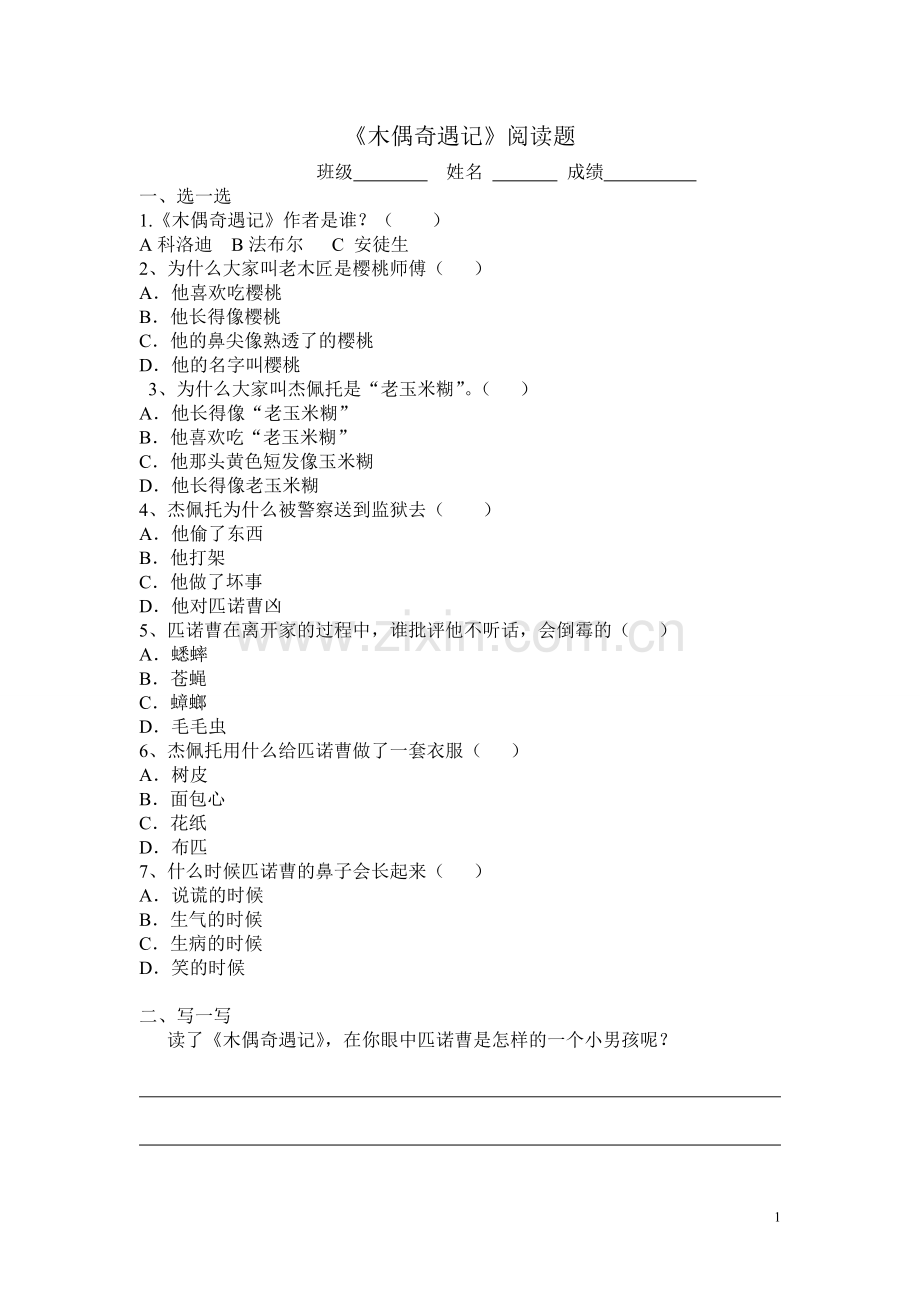 《木偶奇遇记》阅读题

班级____ 姓名 ____ 成绩____

一、选一选

1.《木偶奇遇记》作者是谁？（ ）

A科洛迪 B法布尔 C 安徒生

2、为什么大家叫老木匠是樱桃师傅（ ）

A．他喜欢吃樱桃

B．他长得像樱桃

C．他的鼻尖像熟透了的樱桃

D．他的名字叫樱桃

3、为什么大家叫杰佩托是“老玉米糊”。（ ）

A．他长得像“老玉米糊”

B．他喜欢吃“老玉米糊”

C．他那头黄色短发像玉米糊

D．他长得像老玉米糊

4、杰佩托为什么被警察送到监狱去（ ）

A．他偷了东西

B．他打架

C．他做了坏事

D．他对匹诺曹凶

5、匹诺曹在离开家的过程中，谁批评他不听话，会倒霉的（ ）

A．蟋蟀

B．苍蝇

C．蟑螂

D．毛毛虫

6、杰佩托用什么给匹诺曹做了一套衣服（ ）

A．树皮

B．面包心

C．花纸

D．布匹

7、什么时候匹诺曹的鼻子会长起来（ ）

A．说谎的时候

B．生气的时候

C．生病的时候

D．笑的时候

二、写一写

读了《木偶奇遇记》，在你眼中匹诺曹是怎样的一个小男孩呢？

____

____

1

www.zixin.com.cn